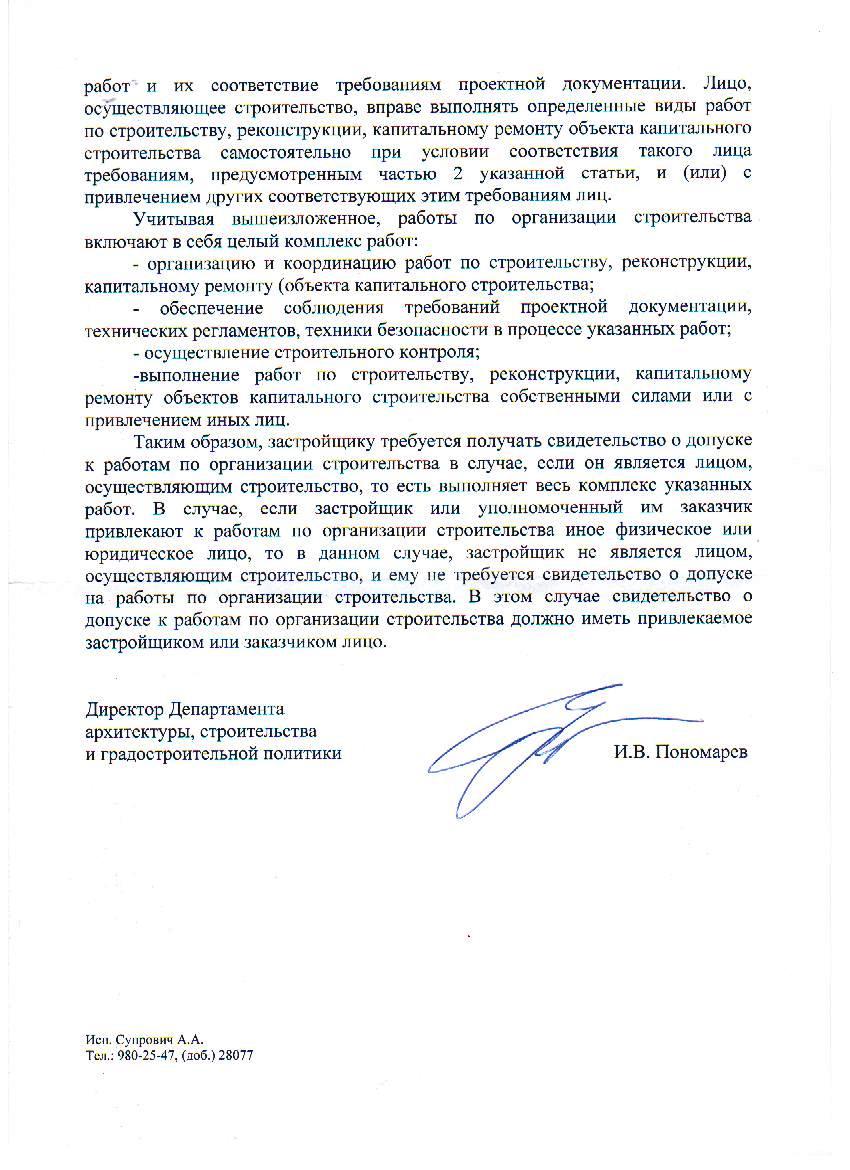 работ и их соответствие требованиям проектной документации. Лицо, осуществляющее строительство, вправе выполнять определенные виды работ по строительству, реконструкции, капитальному ремонту объекта капитального строительства самостоятельно при условии соответствия такого лица требованиям, предусмотренным частью 2 указанной статьи, и (или) с привлечением других соответствующих этим требованиям лиц.

Учитывая вышеизложенное, работы по организации строительства включают в себя целый комплекс работ:

- организацию и координацию работ по строительству, реконструкции, капитальному ремонту (объекта капитального строительства;

- обеспечение соблюдения требований проектной документации, технических регламентов, техники безопасности в процессе указанных работ;

- осуществление строительного контроля;

-выполнение работ по строительству, реконструкции, капитальному ремонту объектов капитального строительства собственными силами или с привлечением иных лиц.

Таким образом, застройщику требуется получать свидетельство о допуске к работам по организации строительства в случае, если он является лицом, осуществляющим строительство, то есть выполняет весь комплекс указанных работ. В случае, если застройщик или уполномоченный им заказчик привлекают к работам по организации строительства иное физическое или юридическое лицо, то в данном случае, застройщик не является лицом, осуществляющим строительство, и ему не требуется свидетельство о допуске на работы по организации строительства. В этом случае свидетельство о допуске к работам по организации строительства должно иметь привлекаемое застройщиком или заказчиком лицо.

Директор Департамента
архитектуры, строительства
и градостроительной политики

И.В. Пономарев

Исп. Супрович А.А.
Тел.: 980-25-47, (доб.) 28077